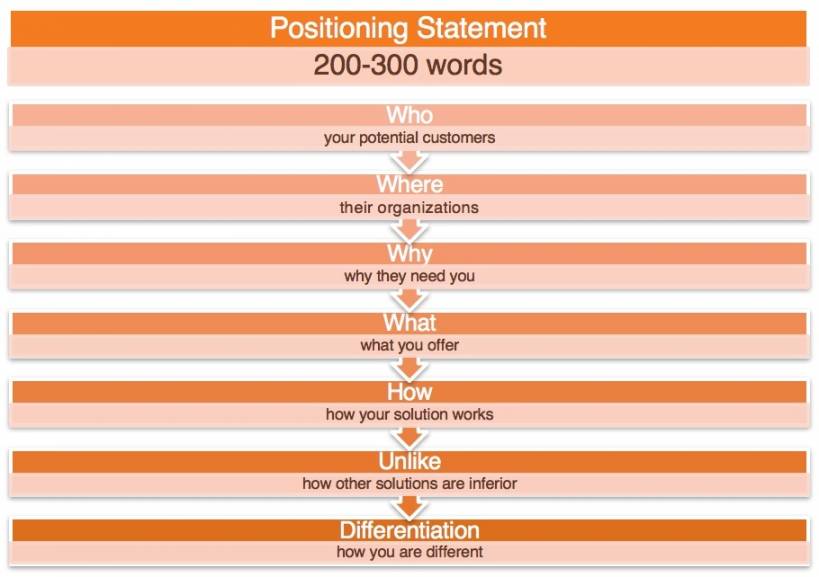 Positioning Statement

200-300 words

Who

your potential customers

Where

their organizations

Why

why they need you

What

what you offer

How

how your solution works

Unlike

how other solutions are inferior

Differentiation

how you are different